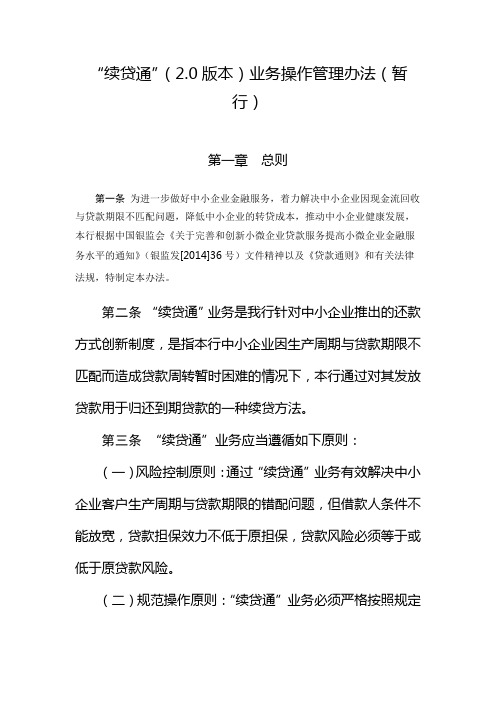 “续贷通”（2.0 版本）业务操作管理办法（暂行）

第一章 总则

第一条 为进一步做好中小企业金融服务，着力解决中小企业因现金流回收与贷款期限不匹配问题，降低中小企业的转贷成本，推动中小企业健康发展，本行根据中国银监会《关于完善和创新小微企业贷款服务提高小微企业金融服务水平的通知》（银监发[2014]36 号）文件精神以及《贷款通则》和有关法律法规，特制定本办法。

第二条 “续贷通”业务是我行针对中小企业推出的还款方式创新制度，是指本行中小企业因生产周期与贷款期限不匹配而造成贷款周转暂时困难的情况下，本行通过对其发放贷款用于归还到期贷款的一种续贷方法。

第三条 “续贷通”业务应当遵循如下原则：

（一）风险控制原则：通过“续贷通”业务有效解决中小企业客户生产周期与贷款期限的错配问题，但借款人条件不能放宽，贷款担保效力不低于原担保，贷款风险必须等于或低于原贷款风险。

（二）规范操作原则：“续贷通”业务必须严格按照规定